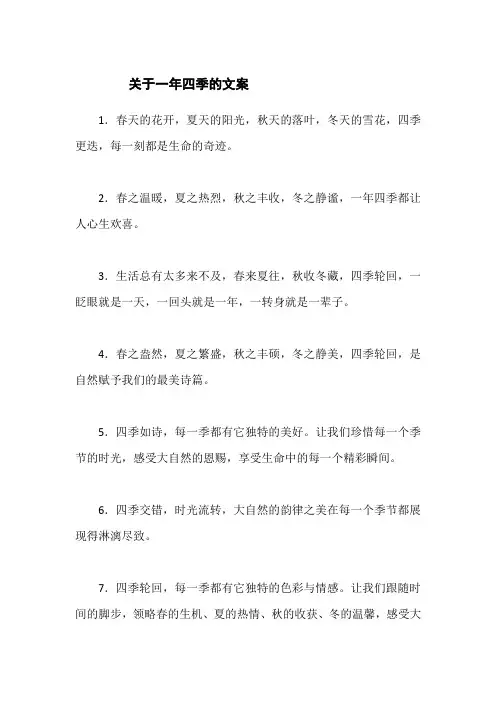 关于一年四季的文案

1. 春天的花开，夏天的阳光，秋天的落叶，冬天的雪花，四季更迭，每一刻都是生命的奇迹。

2. 春之温暖，夏之热烈，秋之丰收，冬之静谧，一年四季都让人心生欢喜。

3. 生活总有太多来不及，春来夏往，秋收冬藏，四季轮回，一眨眼就是一天，一回头就是一年，一转身就是一辈子。

4. 春之盎然，夏之繁盛，秋之丰硕，冬之静美，四季轮回，是自然赋予我们的最美诗篇。

5. 四季如诗，每一季都有它独特的美好。让我们珍惜每一个季节的时光，感受大自然的恩赐，享受生命中的每一个精彩瞬间。

6. 四季交错，时光流转，大自然的韵律之美在每一个季节都展现得淋漓尽致。

7. 四季轮回，每一季都有它独特的色彩与情感。让我们跟随时间的脚步，领略春的生机、夏的热情、秋的收获、冬的温馨，感受大